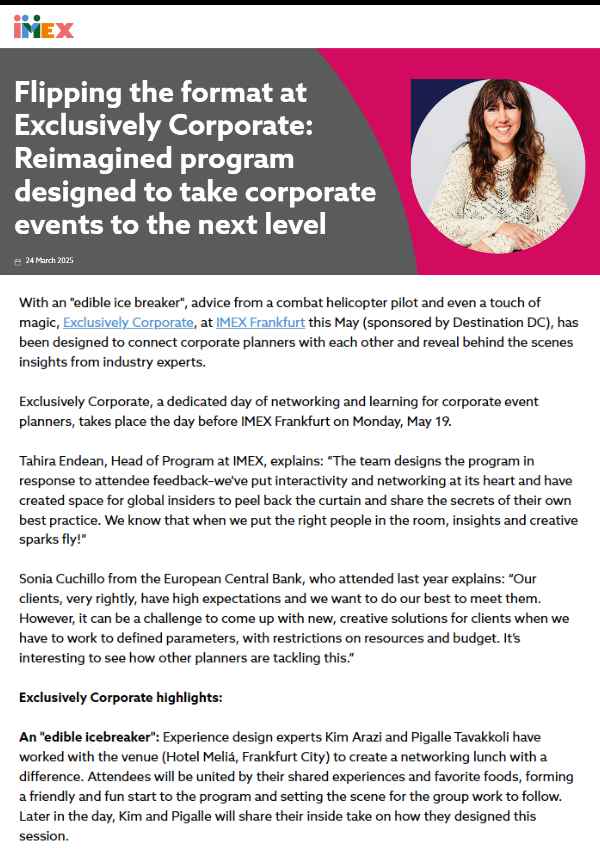 IMEX

Flipping the format at Exclusively Corporate: Reimagined program designed to take corporate events to the next level

24 March 2025

With an "edible ice breaker", advice from a combat helicopter pilot and even a touch of magic, Exclusively Corporate, at IMEX Frankfurt this May (sponsored by Destination DC), has been designed to connect corporate planners with each other and reveal behind the scenes insights from industry experts.

Exclusively Corporate, a dedicated day of networking and learning for corporate event planners, takes place the day before IMEX Frankfurt on Monday, May 19.

Tahira Endean, Head of Program at IMEX, explains: "The team designs the program in response to attendee feedback–we've put interactivity and networking at its heart and have created space for global insiders to peel back the curtain and share the secrets of their own best practice. We know that when we put the right people in the room, insights and creative sparks fly!"

Sonia Cuchillo from the European Central Bank, who attended last year explains: "Our clients, very rightly, have high expectations and we want to do our best to meet them. However, it can be a challenge to come up with new, creative solutions for clients when we have to work to defined parameters, with restrictions on resources and budget. It's interesting to see how other planners are tackling this."

Exclusively Corporate highlights:

An "edible icebreaker": Experience design experts Kim Arazi and Pigalle Tavakkoli have worked with the venue (Hotel Meliá, Frankfurt City) to create a networking lunch with a difference. Attendees will be united by their shared experiences and favorite foods, forming a friendly and fun start to the program and setting the scene for the group work to follow. Later in the day, Kim and Pigalle will share their inside take on how they designed this session.